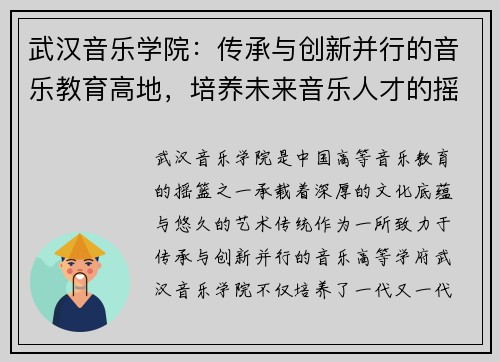 武汉音乐学院：传承与创新并行的音乐教育高地，培养未来音乐人才的摇

武汉音乐学院是中国高等音乐教育的摇篮之一承载着深厚的文化底蕴与悠久的艺术传统作为一所致力于传承与创新并行的音乐高等学府武汉音乐学院不仅培养了一代又一代